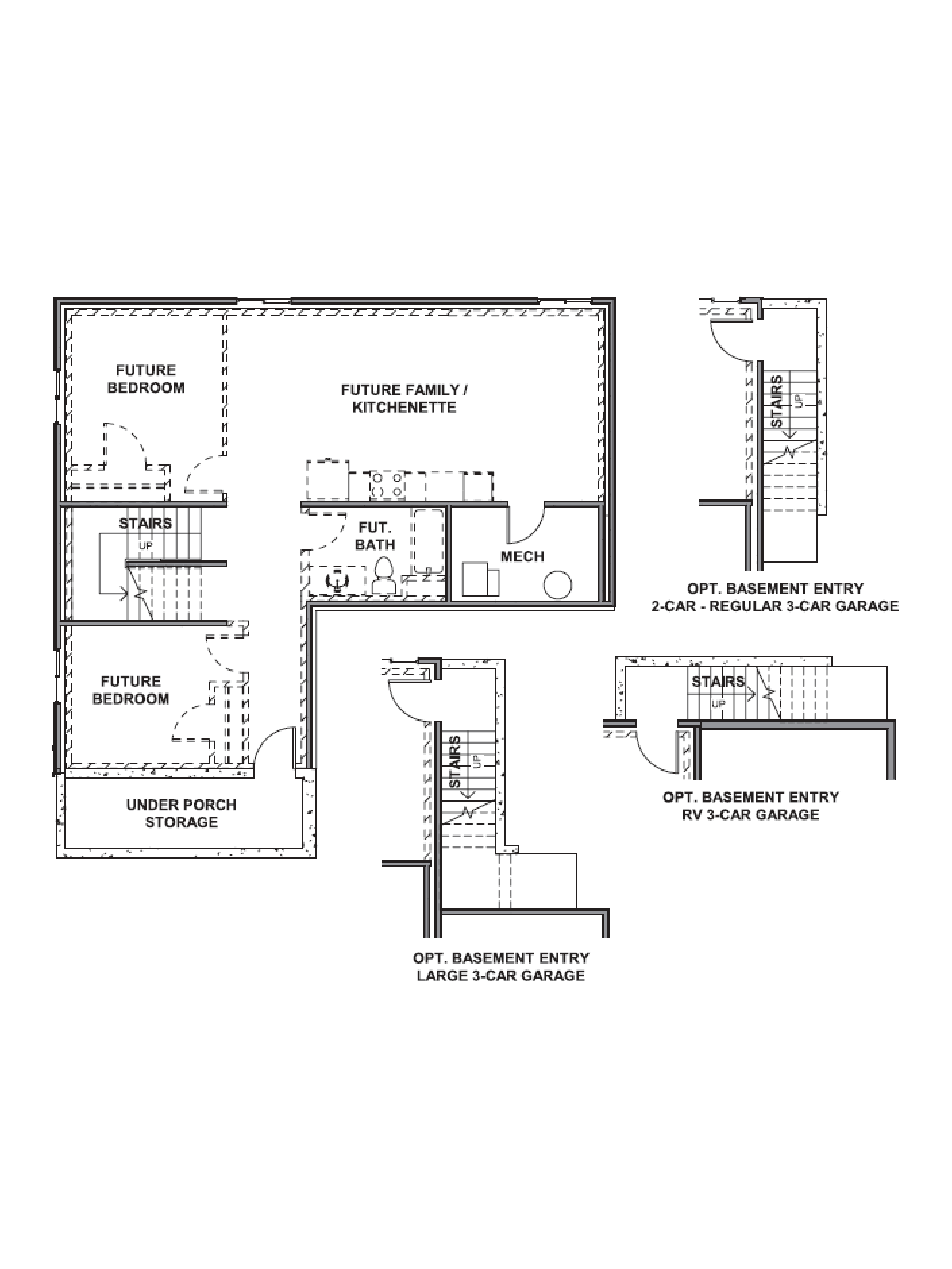 FUTURE BEDROOM

FUTURE FAMILY / KITCHENETTE

STAIRS
UP

FUT. BATH

MECH

FUTURE BEDROOM

UNDER PORCH STORAGE

STAIRS
UP

OPT. BASEMENT ENTRY
2-CAR - REGULAR 3-CAR GARAGE

STAIRS
UP

OPT. BASEMENT ENTRY
LARGE 3-CAR GARAGE

STAIRS
UP

OPT. BASEMENT ENTRY
RV 3-CAR GARAGE